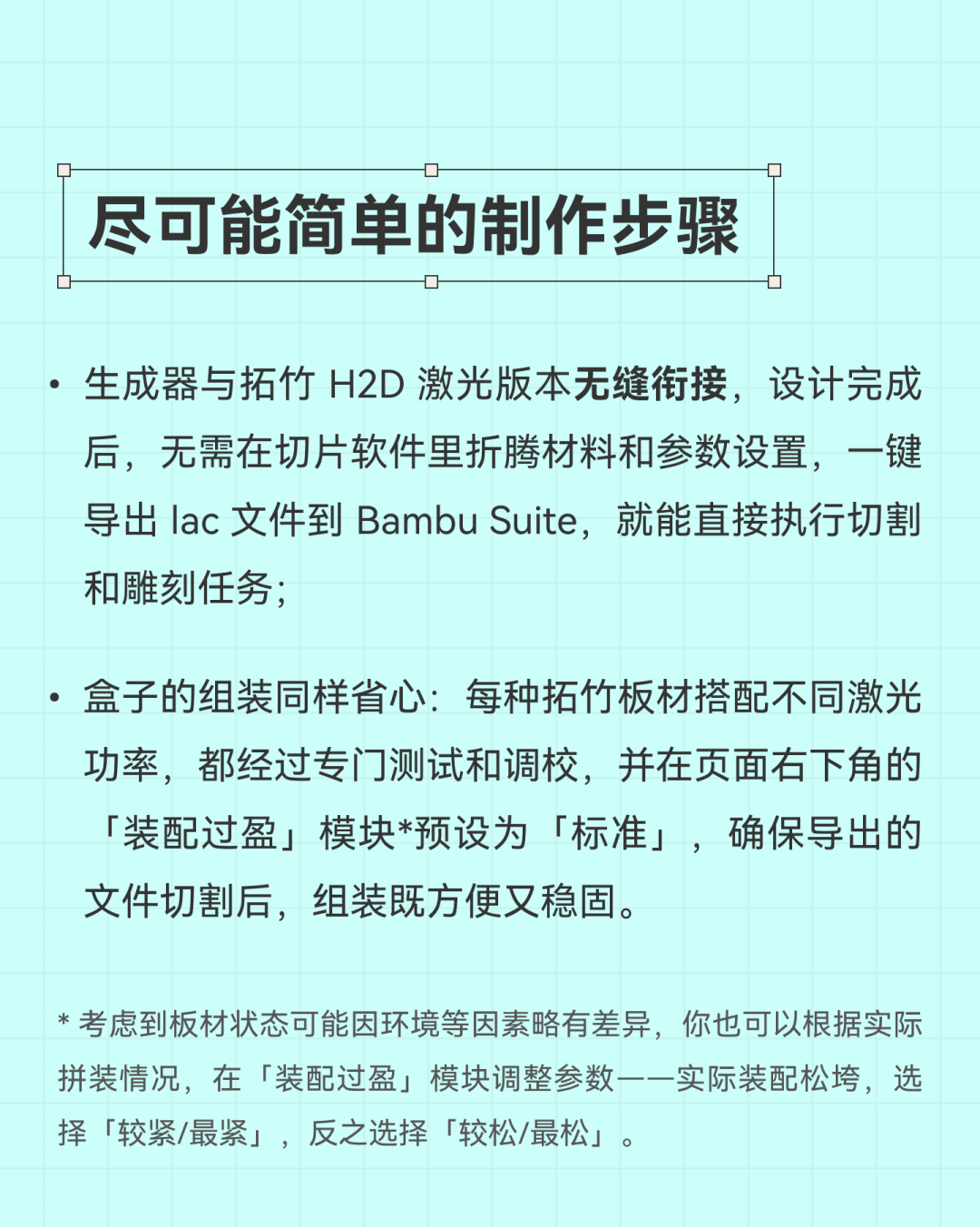 尽可能简单的制作步骤

• 生成器与拓竹 H2D 激光版本无缝衔接，设计完成后，无需在切片软件里折腾材料和参数设置，一键导出 lac 文件到 Bambu Suite，就能直接执行切割和雕刻任务；

• 盒子的组装同样省心：每种拓竹板材搭配不同激光功率，都经过专门测试和调校，并在页面右下角的「装配过盈」模块*预设为「标准」，确保导出的文件切割后，组装既方便又稳固。

* 考虑到板材状态可能因环境等因素略有差异，你也可以根据实际拼装情况，在「装配过盈」模块调整参数——实际装配松垮，选择「较紧/最紧」，反之选择「较松/最松」。